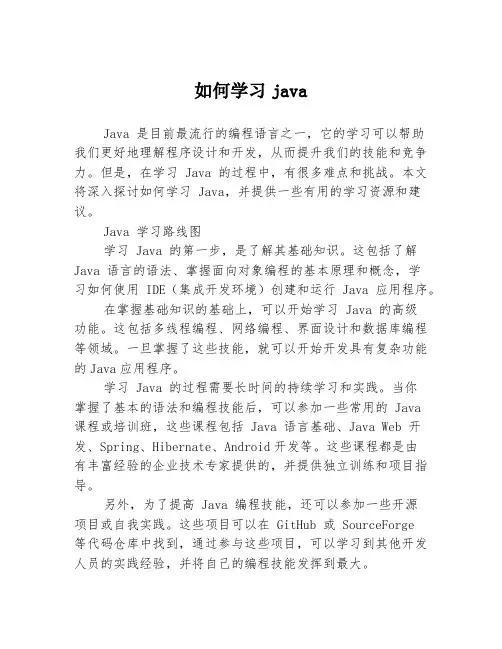 如何学习 java

Java 是目前最流行的编程语言之一，它的学习可以帮助我们更好地理解程序设计和开发，从而提升我们的技能和竞争力。但是，在学习 Java 的过程中，有很多难点和挑战。本文将深入探讨如何学习 Java，并提供一些有用的学习资源和建议。

Java 学习路线图

学习 Java 的第一步，是了解其基础知识。这包括了解 Java 语言的语法、掌握面向对象编程的基本原理和概念，学习如何使用 IDE（集成开发环境）创建和运行 Java 应用程序。

在掌握基础知识的基础上，可以开始学习 Java 的高级功能。这包括多线程编程、网络编程、界面设计和数据库编程等领域。一旦掌握了这些技能，就可以开始开发具有复杂功能的 Java 应用程序。

学习 Java 的过程需要长时间的持续学习和实践。当你掌握了基本的语法和编程技能后，可以参加一些常用的 Java 课程或培训班，这些课程包括 Java 语言基础、Java Web 开发、Spring、Hibernate、Android 开发等。这些课程都是由有丰富经验的企业技术专家提供的，并提供独立训练和项目指导。

另外，为了提高 Java 编程技能，还可以参加一些开源项目或自我实践。这些项目可以在 GitHub 或 SourceForge 等代码仓库中找到，通过参与这些项目，可以学习到其他开发人员的实践经验，并将自己的编程技能发挥到最大。